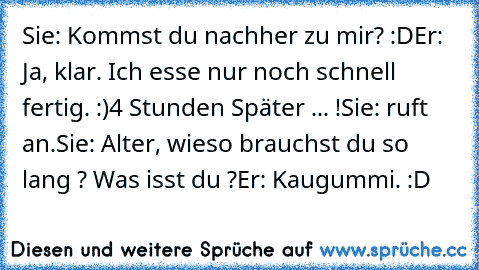 Sie: Kommst du nachher zu mir? :DEr: Ja, klar. Ich esse nur noch schnell fertig. :)4 Stunden Später ... !Sie: ruft an.Sie: Alter, wieso brauchst du so lang ? Was isst du ?Er: Kaugummi. :D

Diesen und weitere Sprüche auf www.sprüche.cc